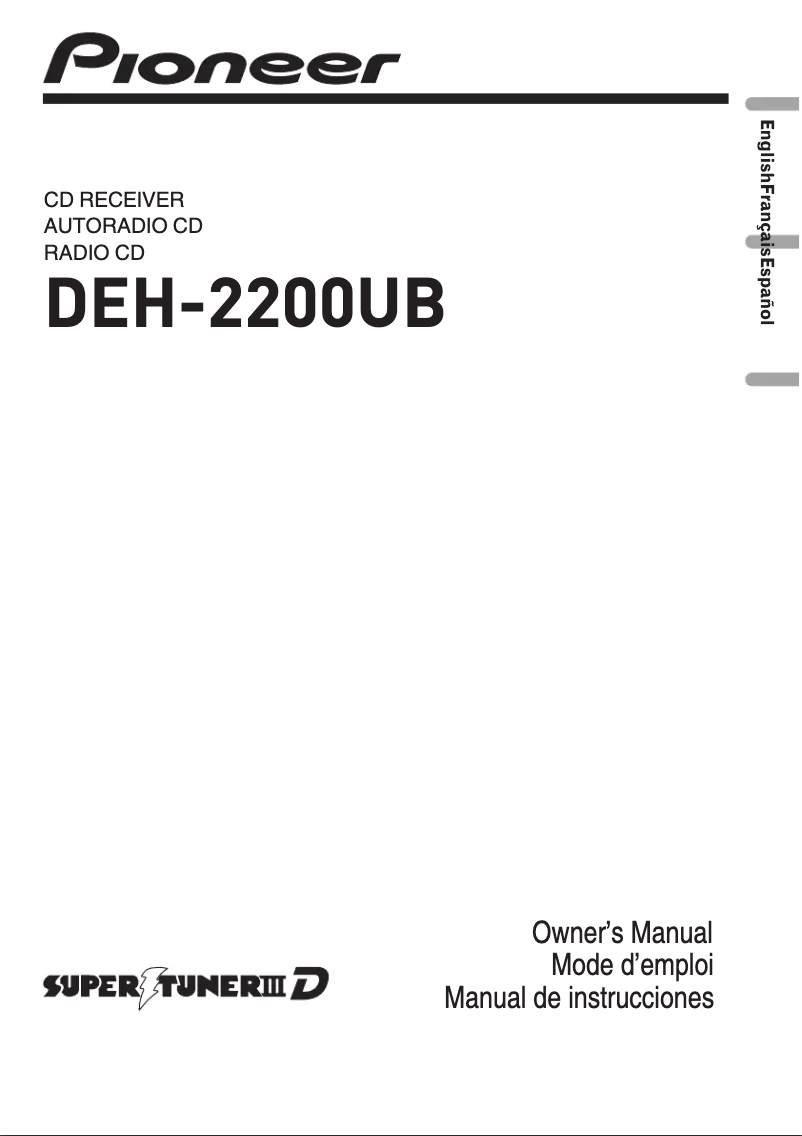 Pioneer

English
Français
Español

CD RECEIVER
AUTORADIO CD
RADIO CD

DEH-2200UB

SUPER TUNER III D

Owner's Manual
Mode d'emploi
Manual de instrucciones